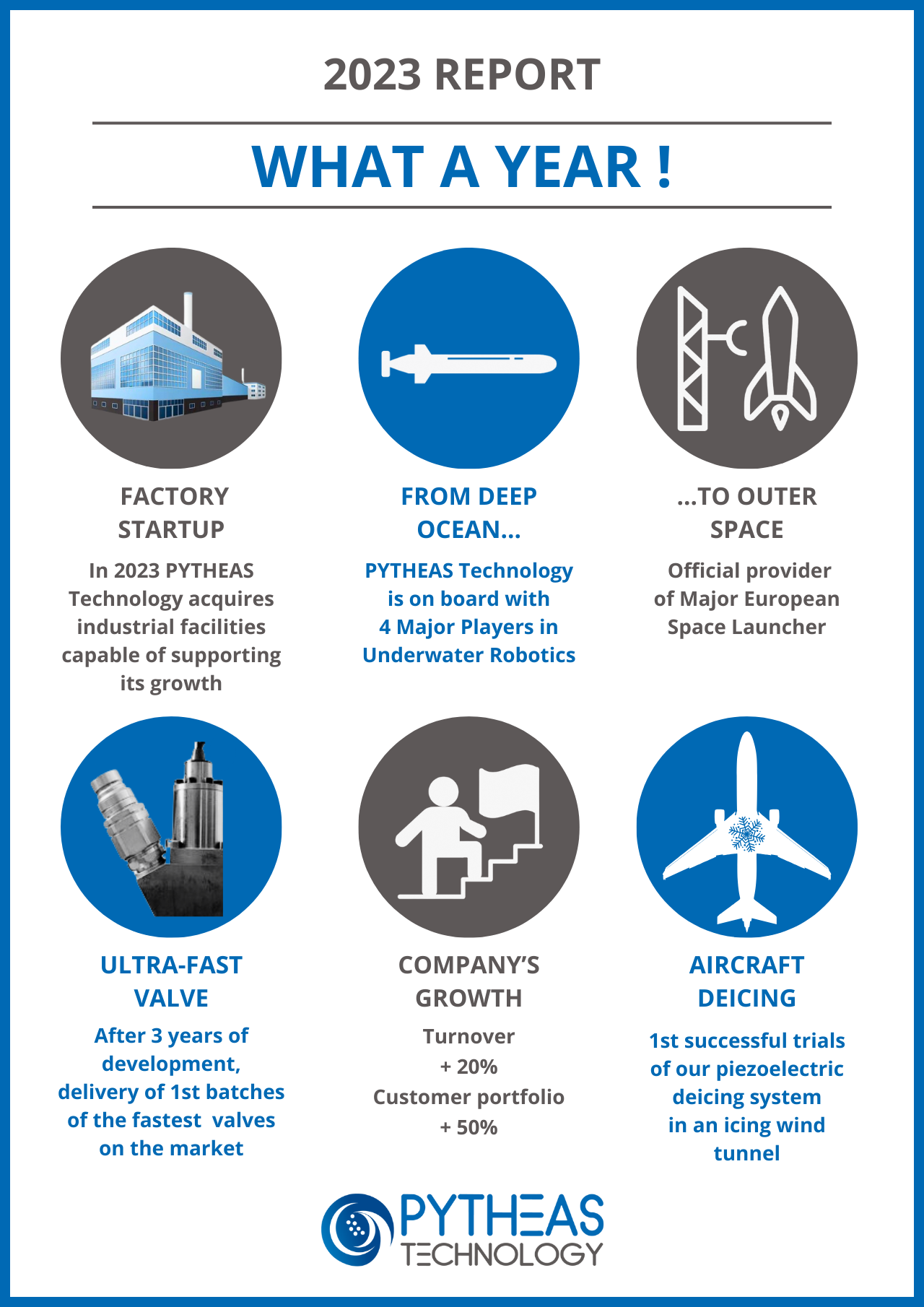 2023 REPORT

WHAT A YEAR !

FACTORY STARTUP

In 2023 PYTHEAS Technology acquires industrial facilities capable of supporting its growth

FROM DEEP OCEAN...

PYTHEAS Technology is on board with 4 Major Players in Underwater Robotics

...TO OUTER SPACE

Official provider of Major European Space Launcher

ULTRA-FAST VALVE

After 3 years of development, delivery of 1st batches of the fastest valves on the market

COMPANY'S GROWTH

Turnover
+ 20%
Customer portfolio
+ 50%

AIRCRAFT DEICING

1st successful trials of our piezoelectric deicing system in an icing wind tunnel

PYTHEAS TECHNOLOGY